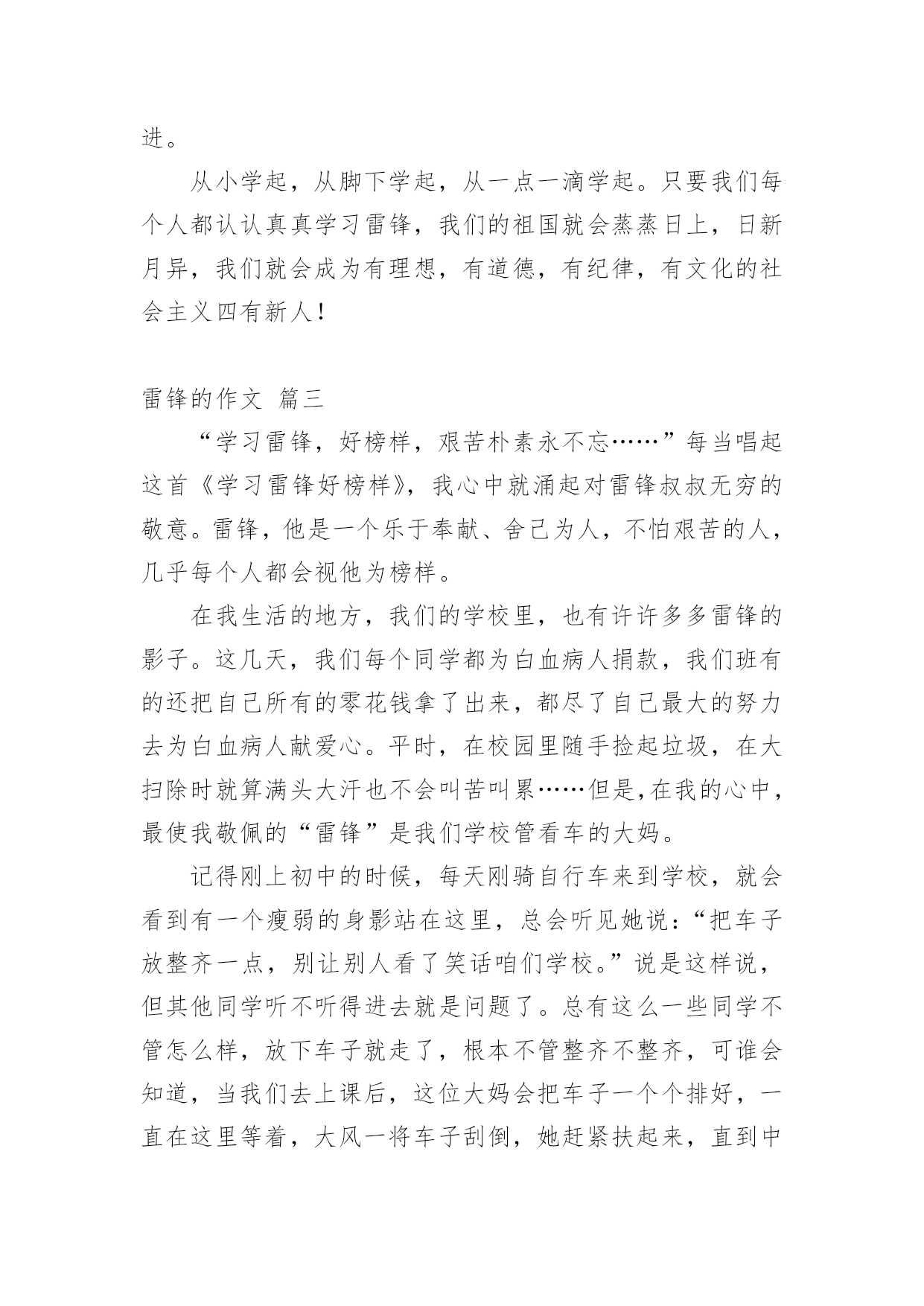 进。

从小学起，从脚下学起，从一点一滴学起。只要我们每个人都认认真真学习雷锋，我们的祖国就会蒸蒸日上，日新月异，我们就会成为有理想，有道德，有纪律，有文化的社会主义四有新人！

雷锋的作文 篇三

“学习雷锋，好榜样，艰苦朴素永不忘……”每当唱起这首《学习雷锋好榜样》，我心中就涌起对雷锋叔叔无穷的敬意。雷锋，他是一个乐于奉献、舍己为人，不怕艰苦的人，几乎每个人都会视他为榜样。

在我生活的地方，我们的学校里，也有许许多多雷锋的影子。这几天，我们每个同学都为白血病人捐款，我们班有的还把自己所有的零花钱拿了出来，都尽了自己最大的努力去为白血病人献爱心。平时，在校园里随手捡起垃圾，在大扫除时就算满头大汗也不会叫苦叫累……但是，在我的心中，最使我敬佩的“雷锋”是我们学校管看车的大妈。

记得刚上初中的时候，每天刚骑自行车来到学校，就会看到有一个瘦弱的身影站在这里，总会听见她说：“把车子放整齐一点，别让别人看了笑话咱们学校。”说是这样说，但其他同学听不听得进去就是问题了。总有这么一些同学不管怎么样，放下车子就走了，根本不管整齐不整齐，可谁会知道，当我们去上课后，这位大妈会把车子一个个排好，一直在这里等着，大风一将车子刮倒，她赶紧扶起来，直到中